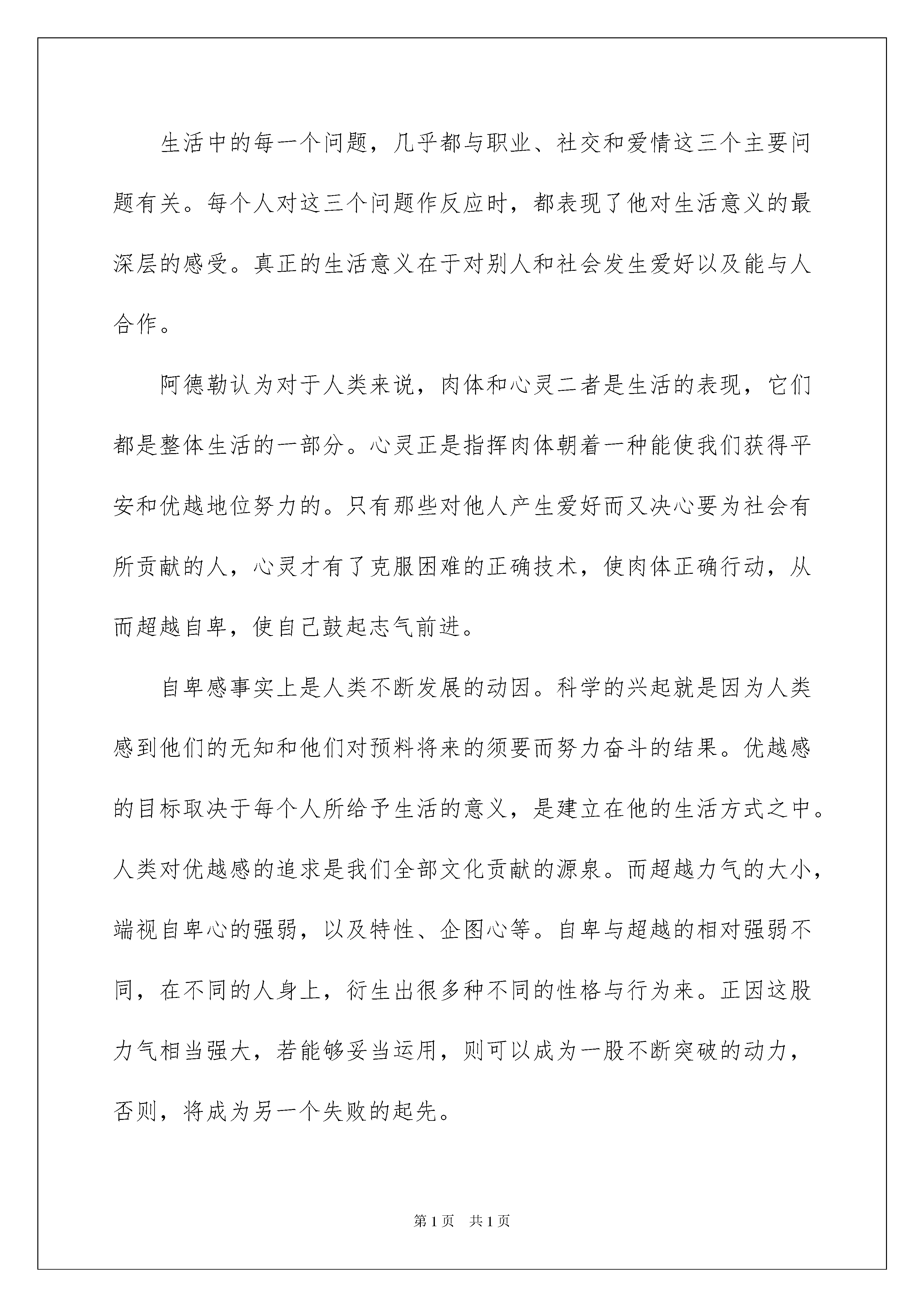 生活中的每一个问题，几乎都与职业、社交和爱情这三个主要问题有关。每个人对这三个问题作反应时，都表现了他对生活意义的最深层的感受。真正的生活意义在于对别人和社会发生爱好以及能与人合作。

阿德勒认为对于人类来说，肉体和心灵二者是生活的表现，它们都是整体生活的一部分。心灵正是指挥肉体朝着一种能使我们获得平安和优越地位努力的。只有那些对他人产生爱好而又决心要为社会有所贡献的人，心灵才有了克服困难的正确技术，使肉体正确行动，从而超越自卑，使自己鼓起志气前进。

自卑感事实上是人类不断发展的动因。科学的兴起就是因为人类感到他们的无知和他们对预料将来的须要而努力奋斗的结果。优越感的目标取决于每个人所给予生活的意义，是建立在他的生活方式之中。人类对优越感的追求是我们全部文化贡献的源泉。而超越力气的大小，端视自卑心的强弱，以及特性、企图心等。自卑与超越的相对强弱不同，在不同的人身上，衍生出很多种不同的性格与行为来。正因这股力气相当强大，若能够妥当运用，则可以成为一股不断突破的动力，否则，将成为另一个失败的起先。

第1页　共1页